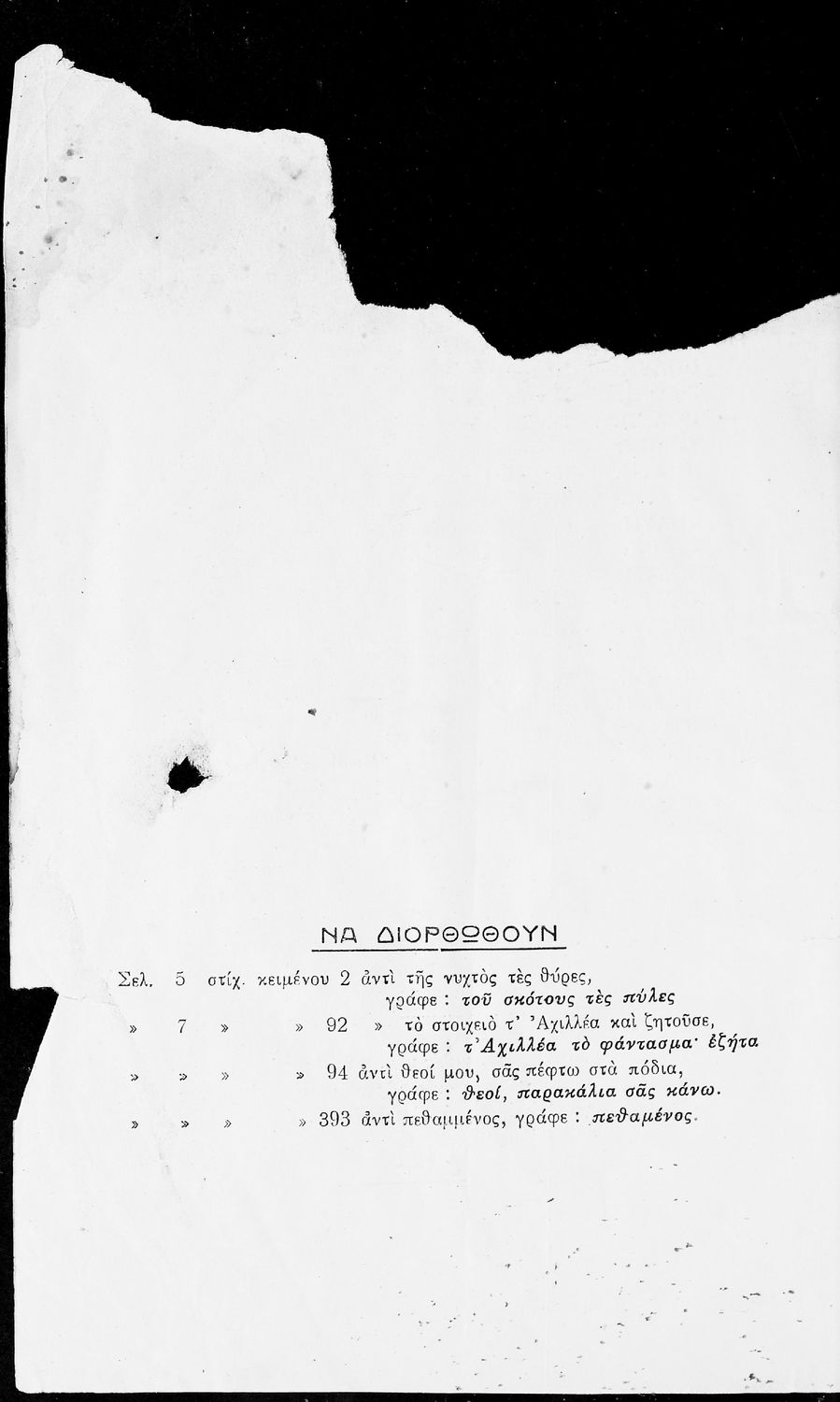 ΝΑ ΔΙΟΡΘΩΘΟΥΝ

Σελ. 5 στίχ. κειμένου 2 ἀντὶ τῆς νυχτὸς τὲς θύρες, γράφε : τοῦ σκότους τὲς πύλες

» 7 » » 92 » τὸ στοιχειὸ τ' Ἀχιλλέα καὶ ζητοῦσε, γράφε : τ' Ἀχιλλέα τὸ φάντασμα· ἐζήτα

» » » » 94 ἀντὶ θεοί μου, σᾶς πέφτω στὰ πόδια, γράφε : θεοί, παρακάλια σᾶς κάνω.

» » » » 393 ἀντὶ πεθαμμένος, γράφε : πεθαμένος.